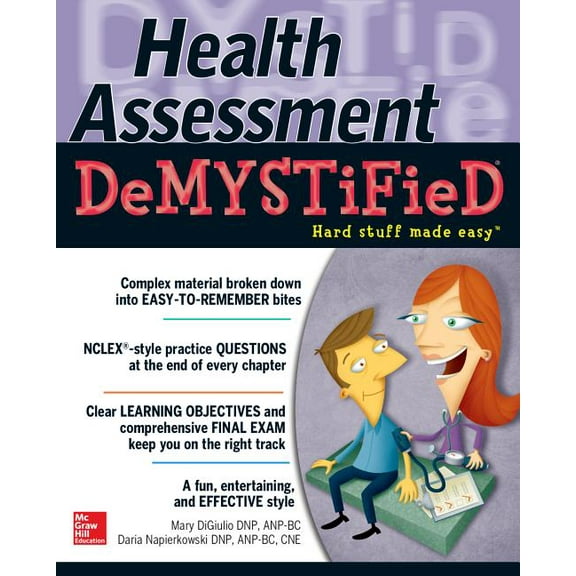 Health Assessment

DeMYSTiFieD®

Hard stuff made easy™

Complex material broken down into EASY-TO-REMEMBER bites

NCLEX®-style practice QUESTIONS at the end of every chapter

Clear LEARNING OBJECTIVES and comprehensive FINAL EXAM keep you on the right track

A fun, entertaining, and EFFECTIVE style

Mc Graw Hill Education

Mary DiGiulio DNP, ANP-BC
Daria Napierkowski DNP, ANP-BC, CNE